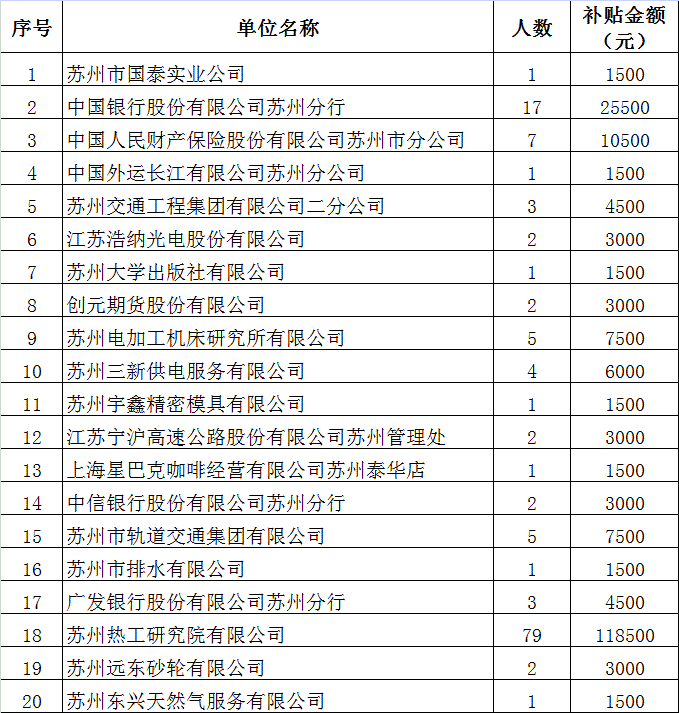 | 序号 | 单位名称 | 人数 | 补贴金额（元） |
|---|---|---|---|
| 1 | 苏州市国泰实业公司 | 1 | 1500 |
| 2 | 中国银行股份有限公司苏州分行 | 17 | 25500 |
| 3 | 中国人民财产保险股份有限公司苏州市分公司 | 7 | 10500 |
| 4 | 中国外运长江有限公司苏州分公司 | 1 | 1500 |
| 5 | 苏州交通工程集团有限公司二分公司 | 3 | 4500 |
| 6 | 江苏浩纳光电股份有限公司 | 2 | 3000 |
| 7 | 苏州大学出版社有限公司 | 1 | 1500 |
| 8 | 创元期货股份有限公司 | 2 | 3000 |
| 9 | 苏州电加工机床研究所有限公司 | 5 | 7500 |
| 10 | 苏州三新供电服务有限公司 | 4 | 6000 |
| 11 | 苏州宇鑫精密模具有限公司 | 1 | 1500 |
| 12 | 江苏宁沪高速公路股份有限公司苏州管理处 | 2 | 3000 |
| 13 | 上海星巴克咖啡经营有限公司苏州泰华店 | 1 | 1500 |
| 14 | 中信银行股份有限公司苏州分行 | 2 | 3000 |
| 15 | 苏州市轨道交通集团有限公司 | 5 | 7500 |
| 16 | 苏州市排水有限公司 | 1 | 1500 |
| 17 | 广发银行股份有限公司苏州分行 | 3 | 4500 |
| 18 | 苏州热工研究院有限公司 | 79 | 118500 |
| 19 | 苏州远东砂轮有限公司 | 2 | 3000 |
| 20 | 苏州东兴天然气服务有限公司 | 1 | 1500 |